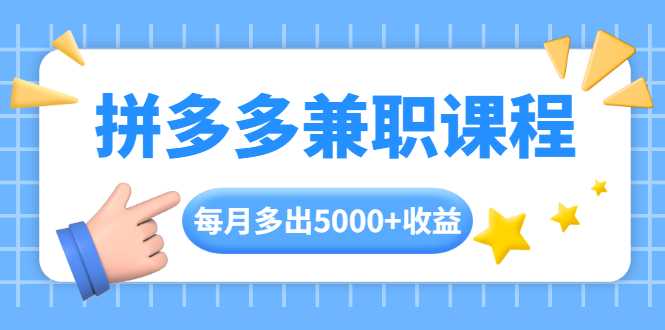 拼多多兼职课程

每月多出5000+收益